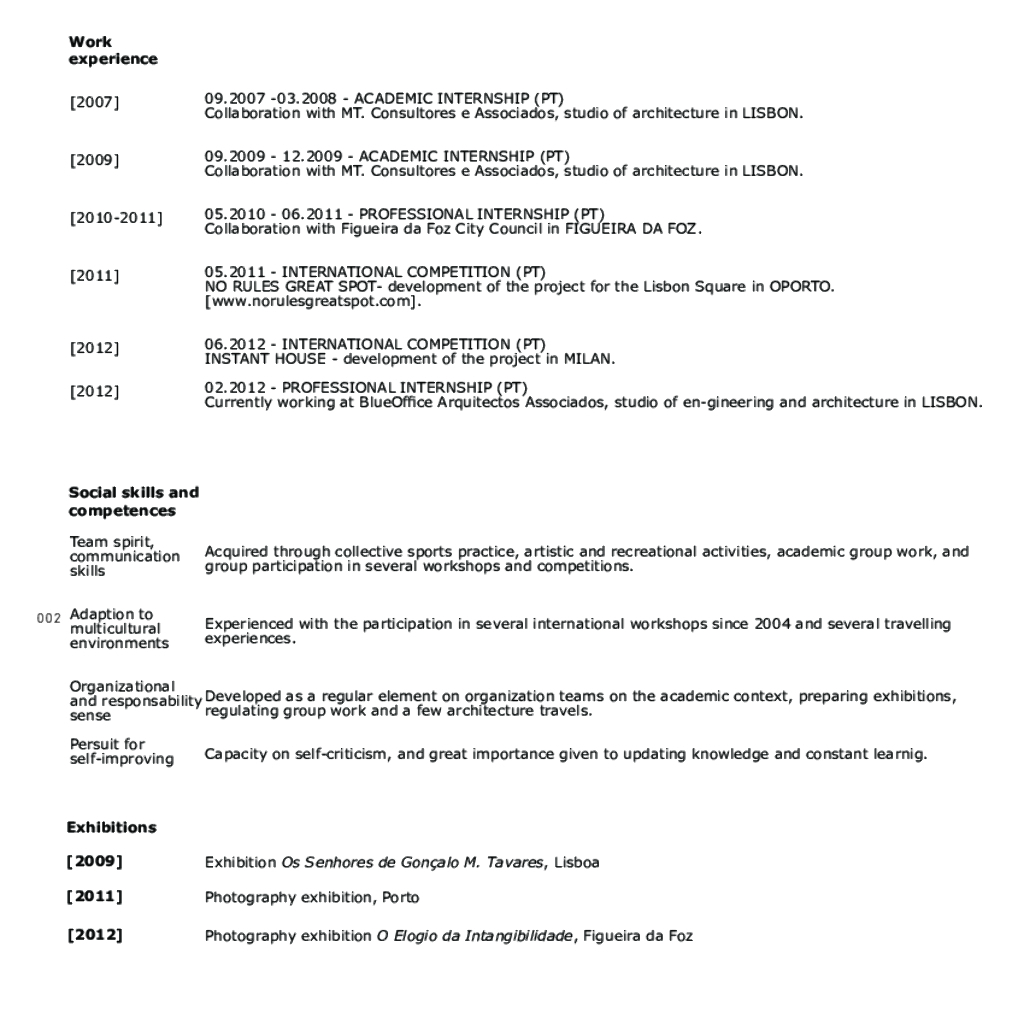 Work experience

[2007] 09.2007 -03.2008 - ACADEMIC INTERNSHIP (PT)
Collaboration with MT. Consultores e Associados, studio of architecture in LISBON.

[2009] 09.2009 - 12.2009 - ACADEMIC INTERNSHIP (PT)
Collaboration with MT. Consultores e Associados, studio of architecture in LISBON.

[2010-2011] 05.2010 - 06.2011 - PROFESSIONAL INTERNSHIP (PT)
Collaboration with Figueira da Foz City Council in FIGUEIRA DA FOZ.

[2011] 05.2011 - INTERNATIONAL COMPETITION (PT)
NO RULES GREAT SPOT- development of the project for the Lisbon Square in OPORTO. [www.norulesgreatspot.com].

[2012] 06.2012 - INTERNATIONAL COMPETITION (PT)
INSTANT HOUSE - development of the project in MILAN.

[2012] 02.2012 - PROFESSIONAL INTERNSHIP (PT)
Currently working at BlueOffice Arquitectos Associados, studio of en-gineering and architecture in LISBON.

Social skills and competences

Team spirit, communication skills
Acquired through collective sports practice, artistic and recreational activities, academic group work, and group participation in several workshops and competitions.

002 Adaption to multicultural environments
Experienced with the participation in several international workshops since 2004 and several travelling experiences.

Organizational and responsability sense
Developed as a regular element on organization teams on the academic context, preparing exhibitions, regulating group work and a few architecture travels.

Persuit for self-improving
Capacity on self-criticism, and great importance given to updating knowledge and constant learnig.

Exhibitions

[2009] Exhibition Os Senhores de Gonçalo M. Tavares, Lisboa

[2011] Photography exhibition, Porto

[2012] Photography exhibition O Elogio da Intangibilidade, Figueira da Foz